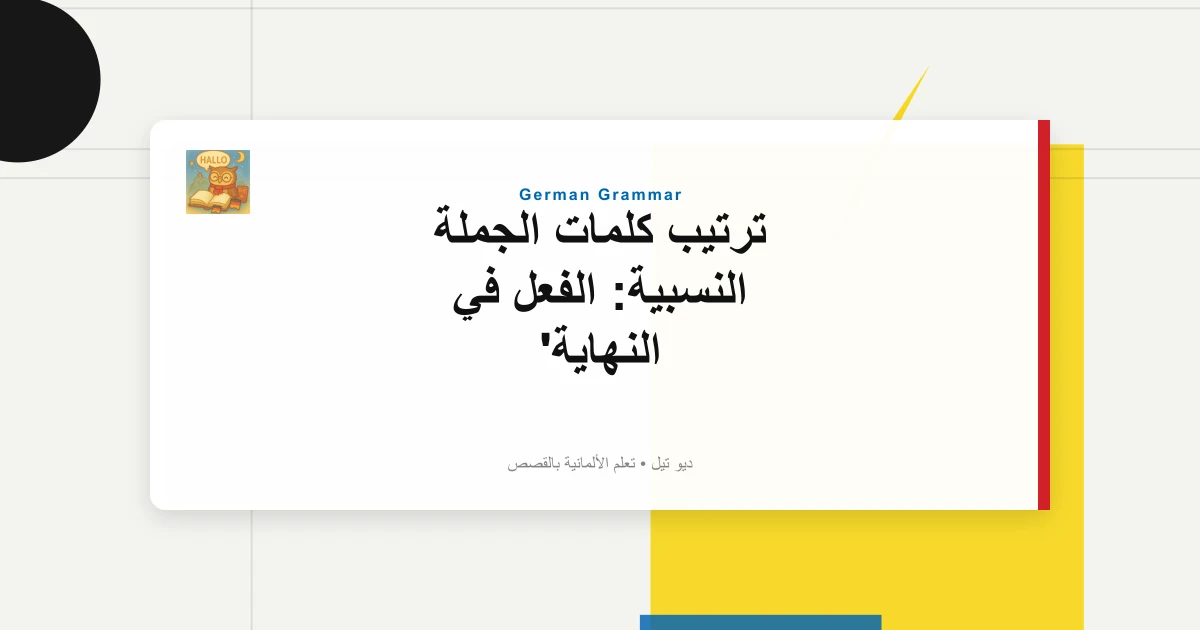 HALLO

German Grammar

ترتيب كلمات الجملة النسبية: الفعل في النهاية'

ديو تيل • تعلم الألمانية بالقصص